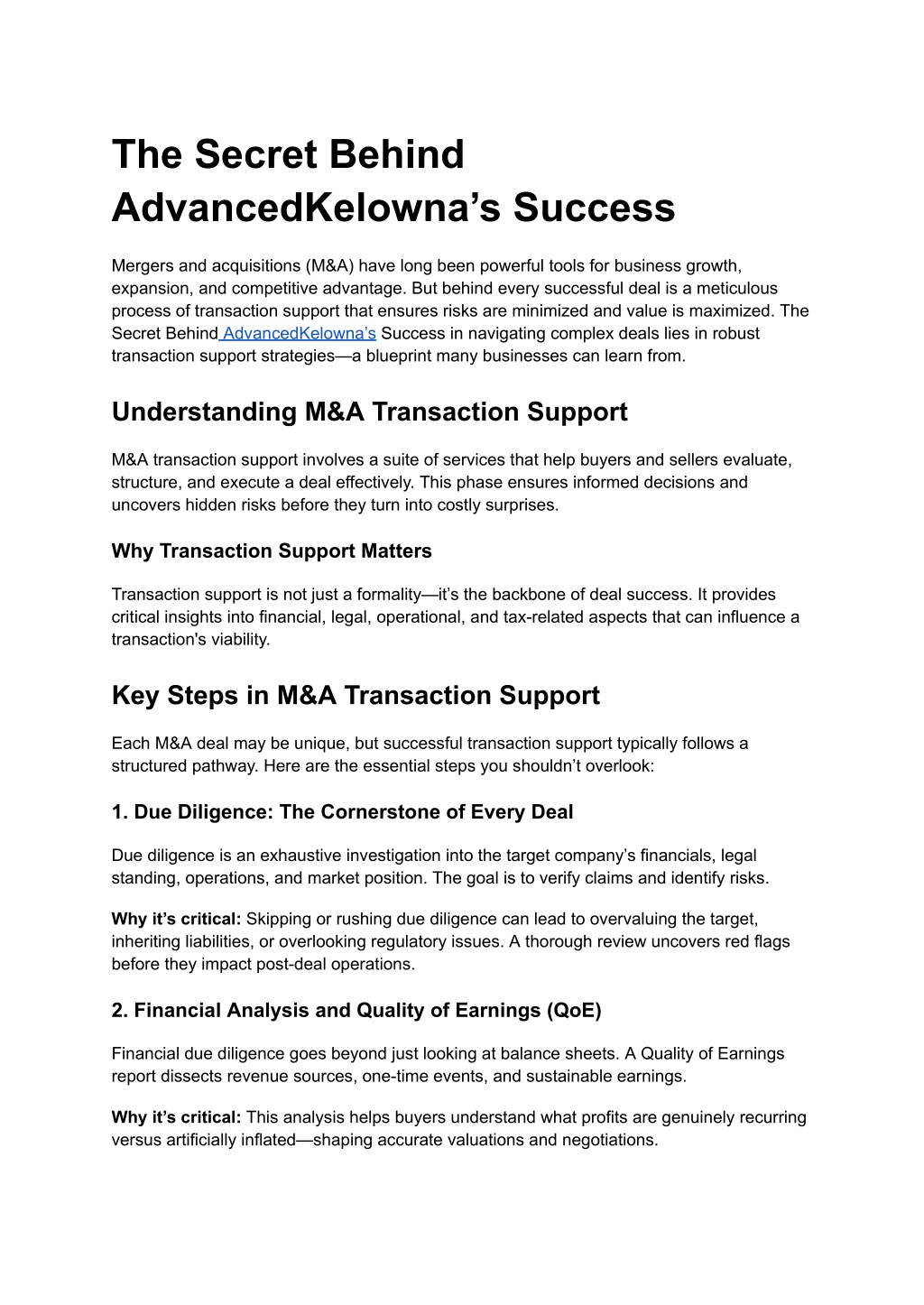 The Secret Behind AdvancedKelowna’s Success

Mergers and acquisitions (M&A) have long been powerful tools for business growth, expansion, and competitive advantage. But behind every successful deal is a meticulous process of transaction support that ensures risks are minimized and value is maximized. The Secret Behind AdvancedKelowna’s Success in navigating complex deals lies in robust transaction support strategies—a blueprint many businesses can learn from.

Understanding M&A Transaction Support

M&A transaction support involves a suite of services that help buyers and sellers evaluate, structure, and execute a deal effectively. This phase ensures informed decisions and uncovers hidden risks before they turn into costly surprises.

Why Transaction Support Matters

Transaction support is not just a formality—it’s the backbone of deal success. It provides critical insights into financial, legal, operational, and tax-related aspects that can influence a transaction's viability.

Key Steps in M&A Transaction Support

Each M&A deal may be unique, but successful transaction support typically follows a structured pathway. Here are the essential steps you shouldn’t overlook:

1. Due Diligence: The Cornerstone of Every Deal

Due diligence is an exhaustive investigation into the target company’s financials, legal standing, operations, and market position. The goal is to verify claims and identify risks.

Why it’s critical: Skipping or rushing due diligence can lead to overvaluing the target, inheriting liabilities, or overlooking regulatory issues. A thorough review uncovers red flags before they impact post-deal operations.

2. Financial Analysis and Quality of Earnings (QoE)

Financial due diligence goes beyond just looking at balance sheets. A Quality of Earnings report dissects revenue sources, one-time events, and sustainable earnings.

Why it’s critical: This analysis helps buyers understand what profits are genuinely recurring versus artificially inflated—shaping accurate valuations and negotiations.